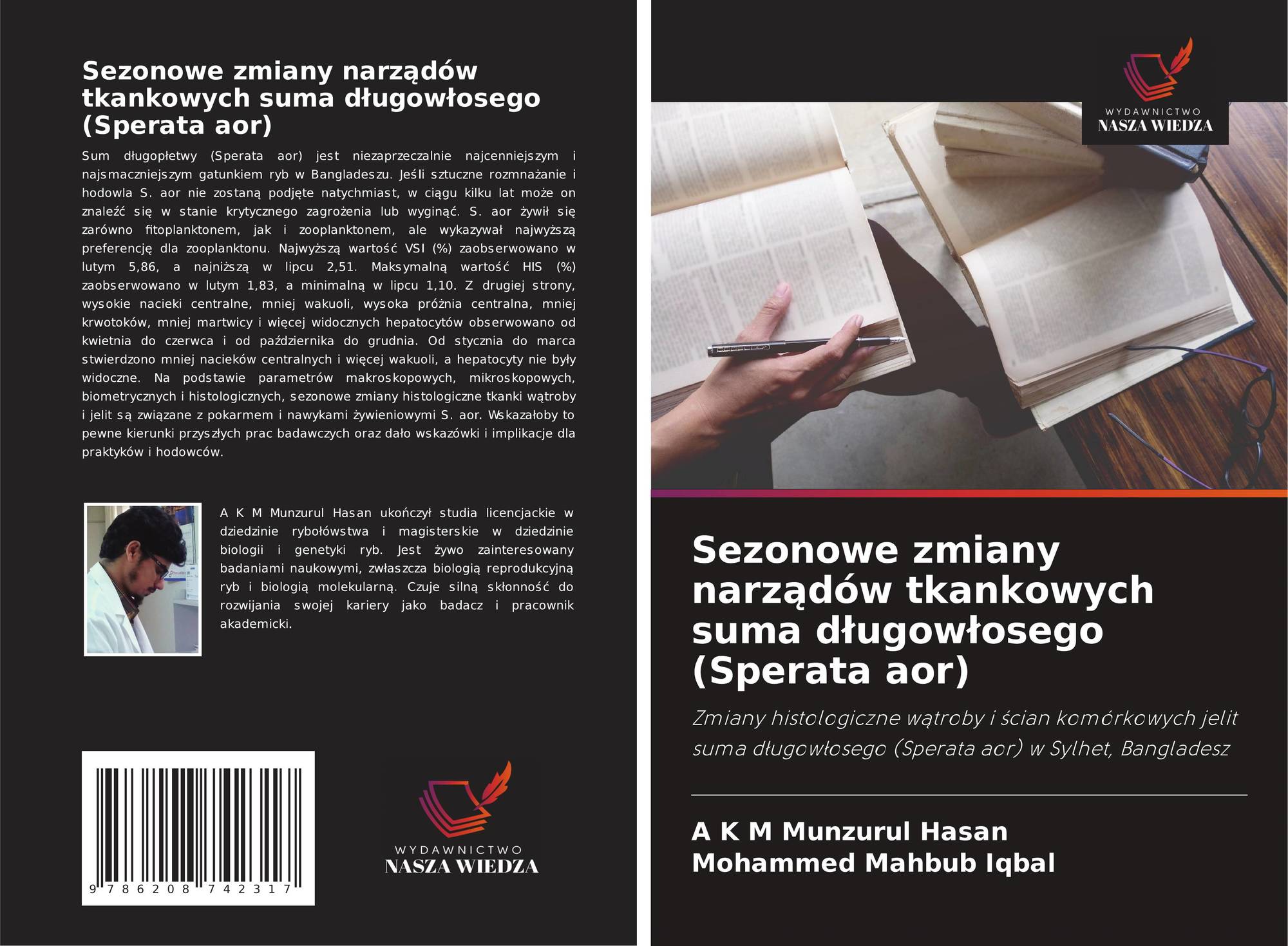 Sezonowe zmiany narządów tkankowych suma długowłosego (Sperata aor)

Sum długopłetwy (Sperata aor) jest niezaprzeczalnie najcenniejszym i najsmaczniejszym gatunkiem ryb w Bangladeszu. Jeśli sztuczne rozmnażanie i hodowla S. aor nie zostaną podjęte natychmiast, w ciągu kilku lat może on znaleźć się w stanie krytycznego zagrożenia lub wyginąć. S. aor żywił się zarówno fitoplanktonem, jak i zooplanktonem, ale wykazywał najwyższą preferencję dla zooplanktonu. Najwyższą wartość VSI (%) zaobserwowano w lutym 5,86, a najniższą w lipcu 2,51. Maksymalną wartość HIS (%) zaobserwowano w lutym 1,83, a minimalną w lipcu 1,10. Z drugiej strony, wysokie nacieki centralne, mniej wakuoli, wysoka próżnia centralna, mniej krwotoków, mniej martwicy i więcej widocznych hepatocytów obserwowano od kwietnia do czerwca i od października do grudnia. Od stycznia do marca stwierdzono mniej nacieków centralnych i więcej wakuoli, a hepatocyty nie były widoczne. Na podstawie parametrów makroskopowych, mikroskopowych, biometrycznych i histologicznych, sezonowe zmiany histologiczne tkanki wątroby i jelit są związane z pokarmem i nawykami żywieniowymi S. aor. Wskazałoby to pewne kierunki przyszłych prac badawczych oraz dało wskazówki i implikacje dla praktyków i hodowców.

A K M Munzurul Hasan ukończył studia licencjackie w dziedzinie rybołówstwa i magisterskie w dziedzinie biologii i genetyki ryb. Jest żywo zainteresowany badaniami naukowymi, zwłaszcza biologią reprodukcyjną ryb i biologią molekularną. Czuje silną skłonność do rozwijania swojej kariery jako badacz i pracownik akademicki.

9 786208 742317

WYDAWNICTWO
NASZA WIEDZA

WYDAWNICTWO
NASZA WIEDZA

Sezonowe zmiany narządów tkankowych suma długowłosego (Sperata aor)

Zmiany histologiczne wątroby i ścian komórkowych jelit suma długowłosego (Sperata aor) w Sylhet, Bangladesz

A K M Munzurul Hasan
Mohammed Mahbub Iqbal